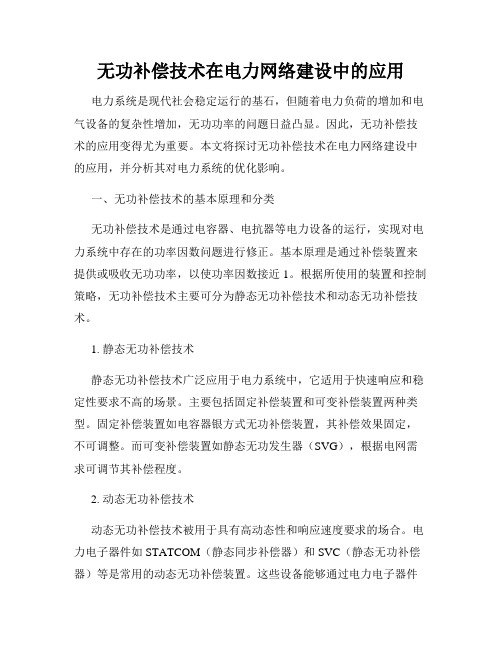 无功补偿技术在电力网络建设中的应用

电力系统是现代社会稳定运行的基石，但随着电力负荷的增加和电气设备的复杂性增加，无功功率的问题日益凸显。因此，无功补偿技术的应用变得尤为重要。本文将探讨无功补偿技术在电力网络建设中的应用，并分析其对电力系统的优化影响。

一、无功补偿技术的基本原理和分类

无功补偿技术是通过电容器、电抗器等电力设备的运行，实现对电力系统中存在的功率因数问题进行修正。基本原理是通过补偿装置来提供或吸收无功功率，以使功率因数接近 1。根据所使用的装置和控制策略，无功补偿技术主要可分为静态无功补偿技术和动态无功补偿技术。

1. 静态无功补偿技术

静态无功补偿技术广泛应用于电力系统中，它适用于快速响应和稳定性要求不高的场景。主要包括固定补偿装置和可变补偿装置两种类型。固定补偿装置如电容器银方式无功补偿装置，其补偿效果固定，不可调整。而可变补偿装置如静态无功发生器（SVG），根据电网需求可调节其补偿程度。

2. 动态无功补偿技术

动态无功补偿技术被用于具有高动态性和响应速度要求的场合。电力电子器件如 STATCOM（静态同步补偿器）和 SVC（静态无功补偿器）等是常用的动态无功补偿装置。这些设备能够通过电力电子器件